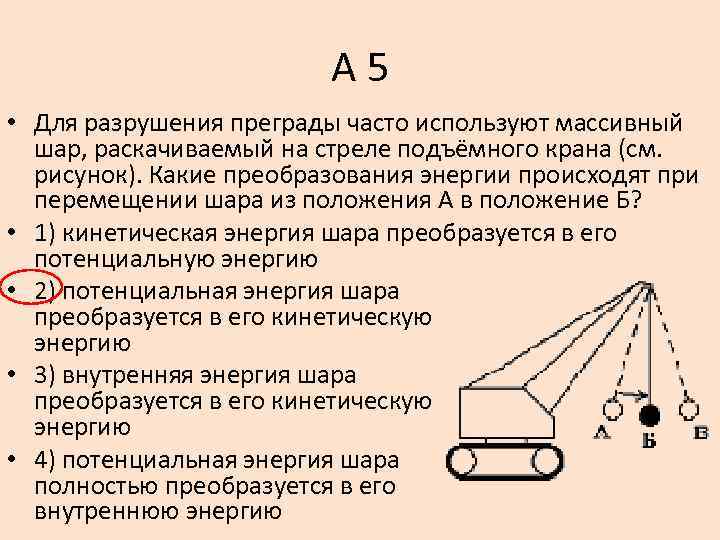 А 5

• Для разрушения преграды часто используют массивный шар, раскачиваемый на стреле подъёмного крана (см. рисунок). Какие преобразования энергии происходят при перемещении шара из положения А в положение Б?

• 1) кинетическая энергия шара преобразуется в его потенциальную энергию

• 2) потенциальная энергия шара преобразуется в его кинетическую энергию

• 3) внутренняя энергия шара преобразуется в его кинетическую энергию

• 4) потенциальная энергия шара полностью преобразуется в его внутреннюю энергию

А Б В